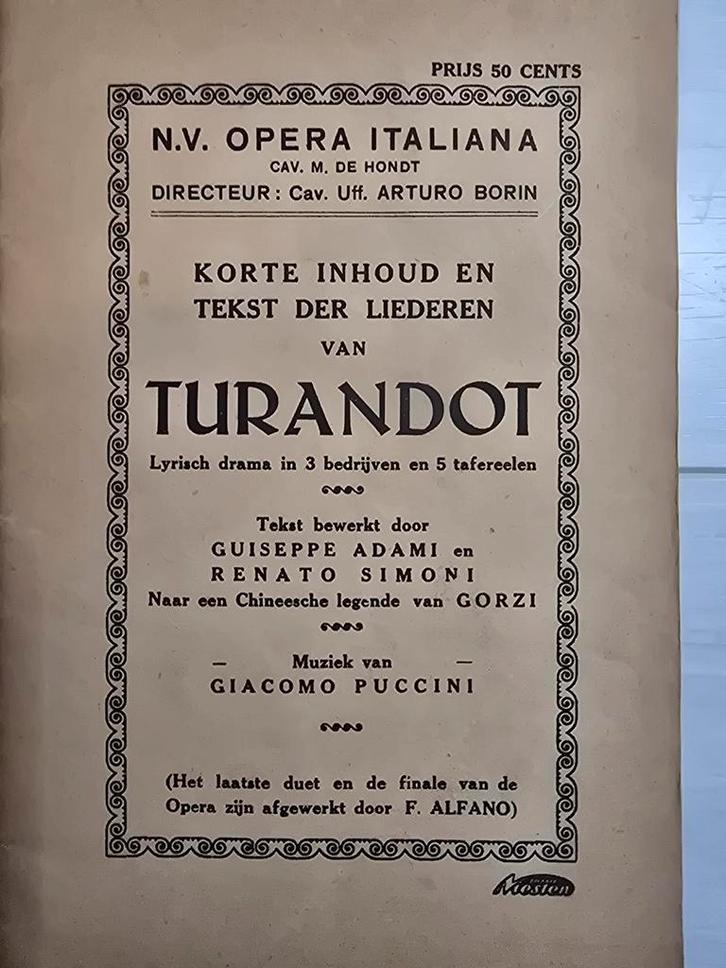 PRIJS 50 CENTS

N.V. OPERA ITALIANA
CAV. M. DE HONDT
DIRECTEUR: Cav. Uff. ARTURO BORIN

KORTE INHOUD EN TEKST DER LIEDEREN VAN

TURANDOT

Lyrisch drama in 3 bedrijven en 5 tafereelen

Tekst bewerkt door
GUISEPPE ADAMI en
RENATO SIMONI
Naar een Chineesche legende van GORZI

— Muziek van —
GIACOMO PUCCINI

(Het laatste duet en de finale van de Opera zijn afgewerkt door F. ALFANO)

Mosten